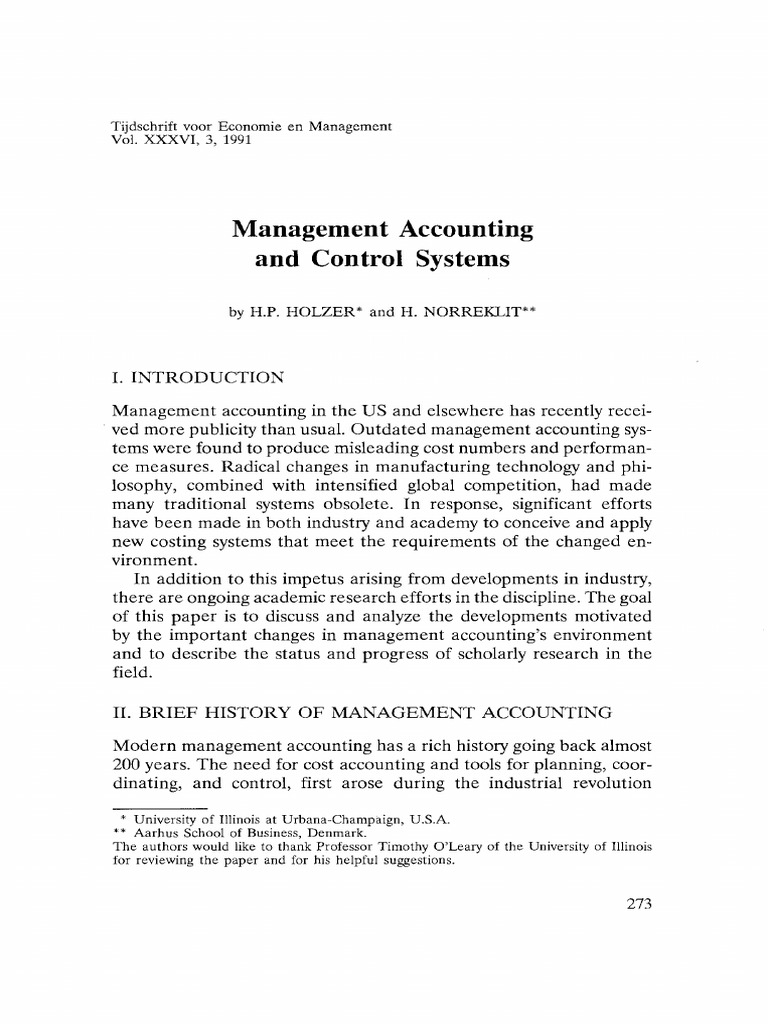 Tijdschrift voor Economie en Management
Vol. XXXVI, 3, 1991

Management Accounting and Control Systems

by H.P. HOLZER* and H. NORREKLIT**

I. INTRODUCTION

Management accounting in the US and elsewhere has recently received more publicity than usual. Outdated management accounting systems were found to produce misleading cost numbers and performance measures. Radical changes in manufacturing technology and philosophy, combined with intensified global competition, had made many traditional systems obsolete. In response, significant efforts have been made in both industry and academy to conceive and apply new costing systems that meet the requirements of the changed environment.

In addition to this impetus arising from developments in industry, there are ongoing academic research efforts in the discipline. The goal of this paper is to discuss and analyze the developments motivated by the important changes in management accounting's environment and to describe the status and progress of scholarly research in the field.

II. BRIEF HISTORY OF MANAGEMENT ACCOUNTING

Modern management accounting has a rich history going back almost 200 years. The need for cost accounting and tools for planning, coordinating, and control, first arose during the industrial revolution

* University of Illinois at Urbana-Champaign, U.S.A.
** Aarhus School of Business, Denmark.
The authors would like to thank Professor Timothy O'Leary of the University of Illinois for reviewing the paper and for his helpful suggestions.

273